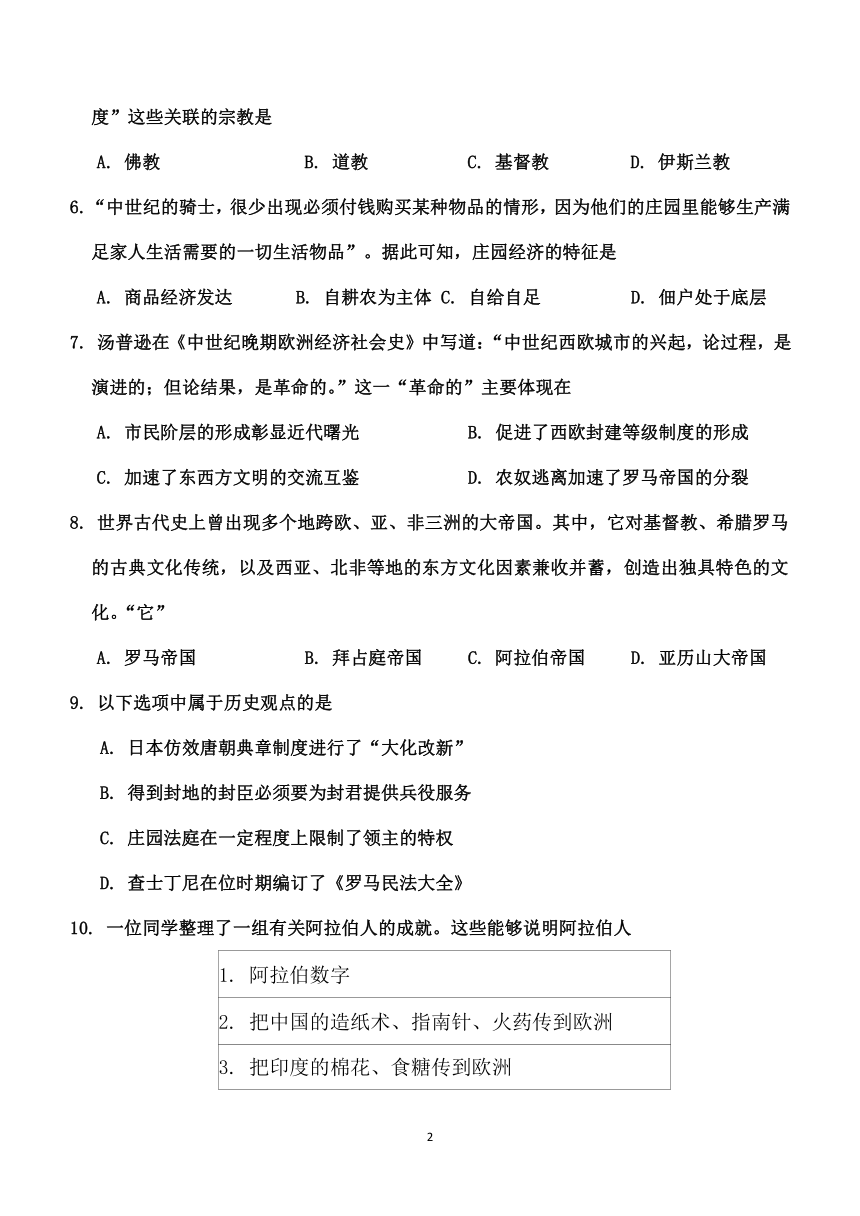 度”这些关联的宗教是

A. 佛教　　B. 道教　　C. 基督教　　D. 伊斯兰教

6.“中世纪的骑士，很少出现必须付钱购买某种物品的情形，因为他们的庄园里能够生产满足家人生活需要的一切生活物品”。据此可知，庄园经济的特征是

A. 商品经济发达　　B. 自耕农为主体　C. 自给自足　　D. 佃户处于底层

7. 汤普逊在《中世纪晚期欧洲经济社会史》中写道：“中世纪西欧城市的兴起，论过程，是演进的；但论结果，是革命的。”这一“革命的”主要体现在

A. 市民阶层的形成彰显近代曙光　　B. 促进了西欧封建等级制度的形成

C. 加速了东西方文明的交流互鉴　　D. 农奴逃离加速了罗马帝国的分裂

8. 世界古代史上曾出现多个地跨欧、亚、非三洲的大帝国。其中，它对基督教、希腊罗马的古典文化传统，以及西亚、北非等地的东方文化因素兼收并蓄，创造出独具特色的文化。“它”

A. 罗马帝国　　B. 拜占庭帝国　　C. 阿拉伯帝国　　D. 亚历山大帝国

9. 以下选项中属于历史观点的是

A. 日本仿效唐朝典章制度进行了“大化改新”

B. 得到封地的封臣必须要为封君提供兵役服务

C. 庄园法庭在一定程度上限制了领主的特权

D. 查士丁尼在位时期编订了《罗马民法大全》

10. 一位同学整理了一组有关阿拉伯人的成就。这些能够说明阿拉伯人

| 1. 阿拉伯数字 |
|---|
| 2. 把中国的造纸术、指南针、火药传到欧洲 |
| 3. 把印度的棉花、食糖传到欧洲 |

2